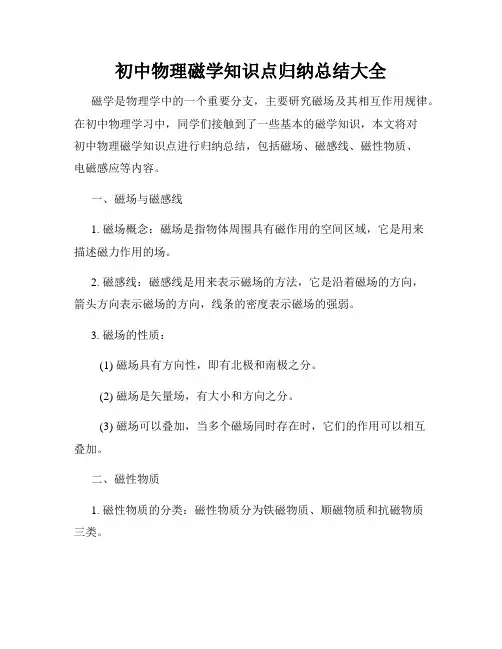 初中物理磁学知识点归纳总结大全

磁学是物理学中的一个重要分支，主要研究磁场及其相互作用规律。在初中物理学习中，同学们接触到了一些基本的磁学知识，本文将对初中物理磁学知识点进行归纳总结，包括磁场、磁感线、磁性物质、电磁感应等内容。

一、磁场与磁感线

1. 磁场概念：磁场是指物体周围具有磁作用的空间区域，它是用来描述磁力作用的场。

2. 磁感线：磁感线是用来表示磁场的方法，它是沿着磁场的方向，箭头方向表示磁场的方向，线条的密度表示磁场的强弱。

3. 磁场的性质：

(1) 磁场具有方向性，即有北极和南极之分。

(2) 磁场是矢量场，有大小和方向之分。

(3) 磁场可以叠加，当多个磁场同时存在时，它们的作用可以相互叠加。

二、磁性物质

1. 磁性物质的分类：磁性物质分为铁磁物质、顺磁物质和抗磁物质三类。